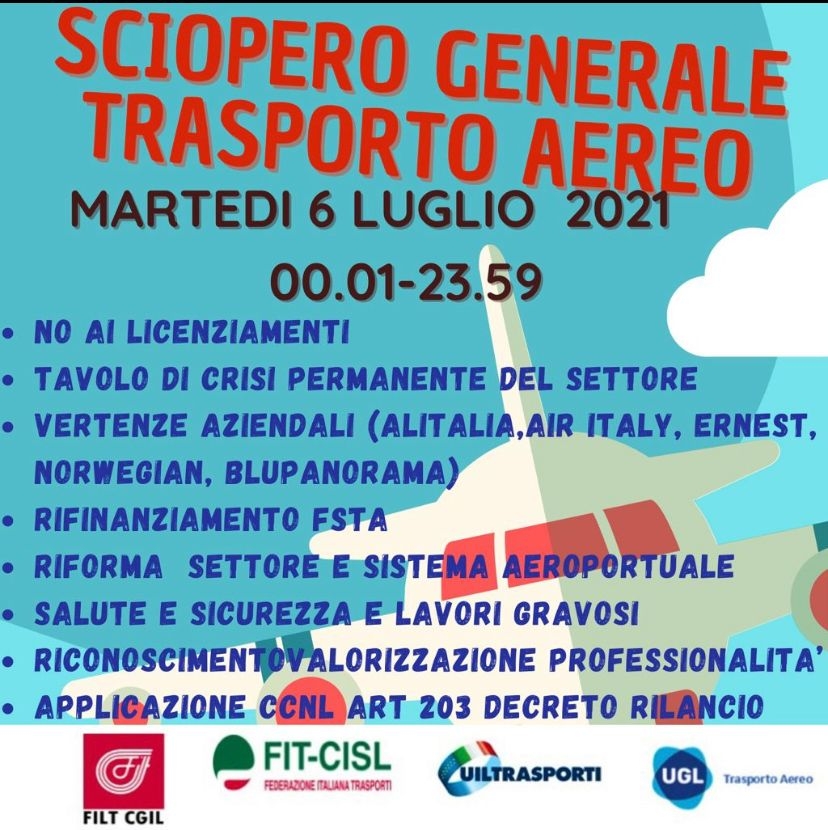 SCIOPERO GENERALE TRASPORTO AEREO

MARTEDI 6 LUGLIO 2021

00.01-23.59

• NO AI LICENZIAMENTI
• TAVOLO DI CRISI PERMANENTE DEL SETTORE
• VERTENZE AZIENDALI (ALITALIA,AIR ITALY, ERNEST, NORWEGIAN, BLUPANORAMA)
• RIFINANZIAMENTO FSTA
• RIFORMA SETTORE E SISTEMA AEROPORTUALE
• SALUTE E SICUREZZA E LAVORI GRAVOSI
• RICONOSCIMENTOVALORIZZAZIONE PROFESSIONALITA'
• APPLICAZIONE CCNL ART 203 DECRETO RILANCIO

FILT CGIL

FIT-CISL
FEDERAZIONE ITALIANA TRASPORTI

UILTRASPORTI

UGL Trasporto Aereo